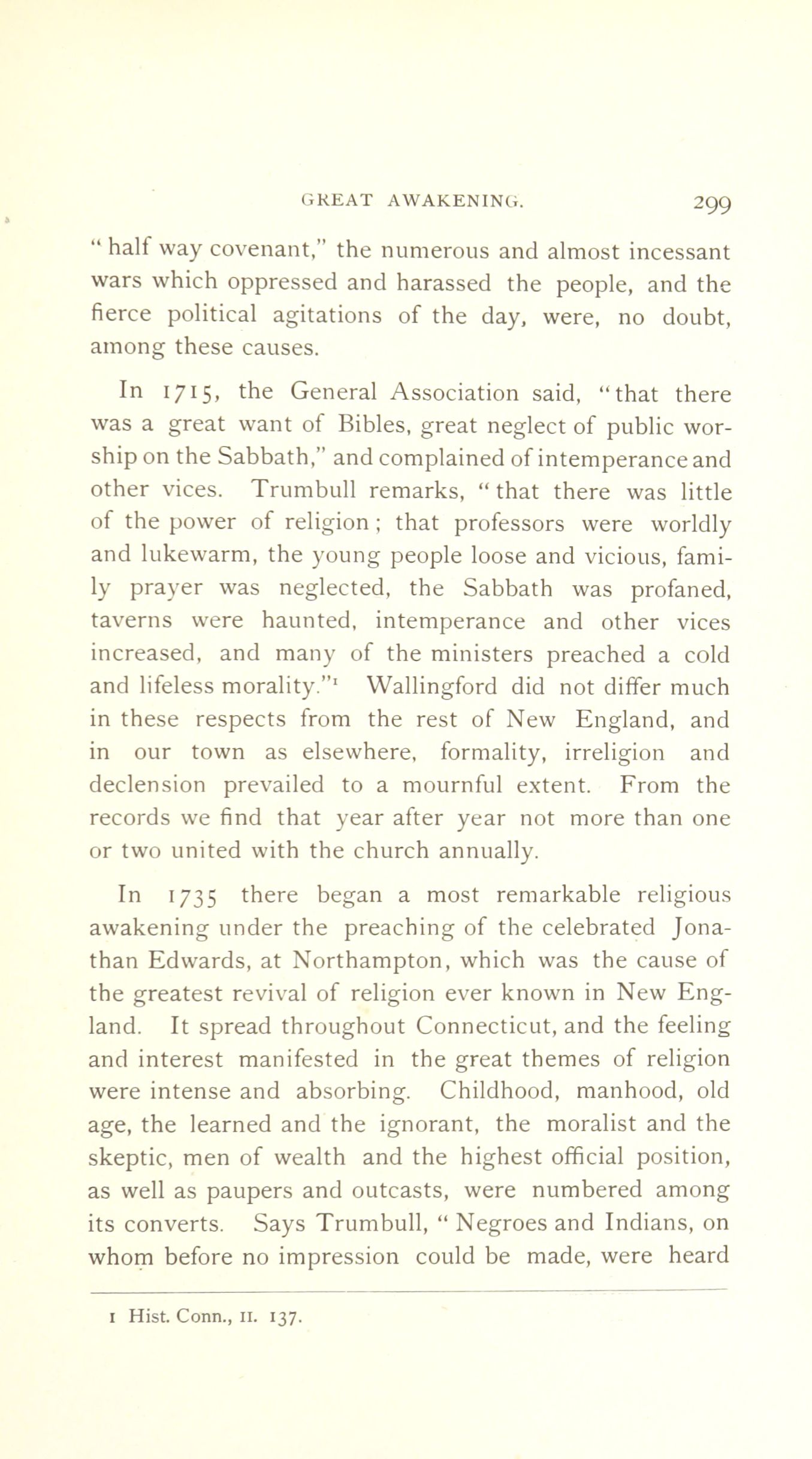 GREAT AWAKENING. 299

" half way covenant," the numerous and almost incessant wars which oppressed and harassed the people, and the fierce political agitations of the day, were, no doubt, among these causes.

In 1715, the General Association said, "that there was a great want of Bibles, great neglect of public worship on the Sabbath," and complained of intemperance and other vices. Trumbull remarks, " that there was little of the power of religion ; that professors were worldly and lukewarm, the young people loose and vicious, family prayer was neglected, the Sabbath was profaned, taverns were haunted, intemperance and other vices increased, and many of the ministers preached a cold and lifeless morality."$^1$ Wallingford did not differ much in these respects from the rest of New England, and in our town as elsewhere, formality, irreligion and declension prevailed to a mournful extent. From the records we find that year after year not more than one or two united with the church annually.

In 1735 there began a most remarkable religious awakening under the preaching of the celebrated Jonathan Edwards, at Northampton, which was the cause of the greatest revival of religion ever known in New England. It spread throughout Connecticut, and the feeling and interest manifested in the great themes of religion were intense and absorbing. Childhood, manhood, old age, the learned and the ignorant, the moralist and the skeptic, men of wealth and the highest official position, as well as paupers and outcasts, were numbered among its converts. Says Trumbull, " Negroes and Indians, on whom before no impression could be made, were heard

1 Hist. Conn., II. 137.